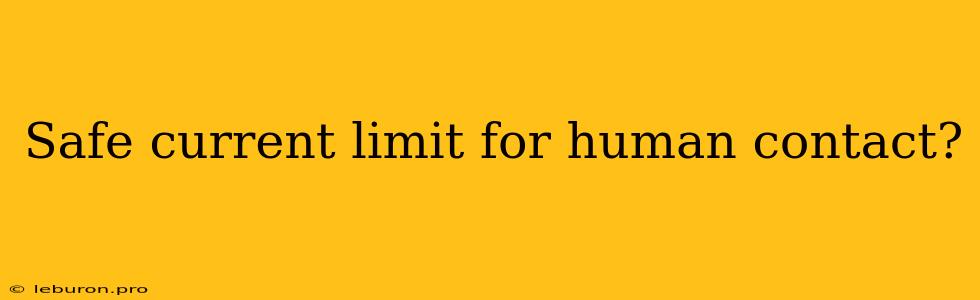 Safe current limit for human contact?

© leburon.pro